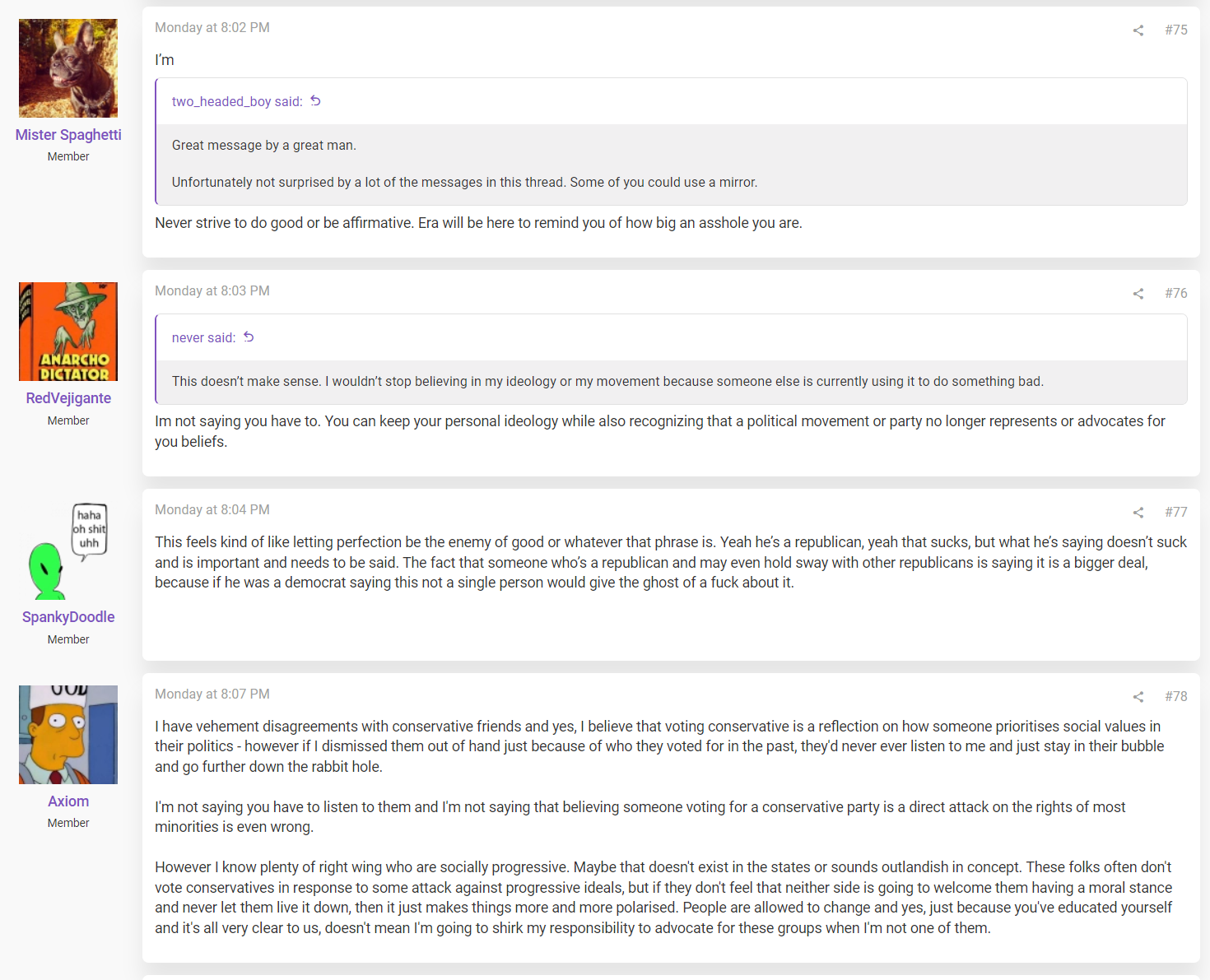 Mister Spaghetti
Member

Monday at 8:02 PM #75

I'm

two_headed_boy said:

Great message by a great man.

Unfortunately not surprised by a lot of the messages in this thread. Some of you could use a mirror.

Never strive to do good or be affirmative. Era will be here to remind you of how big an asshole you are.

ANARCHO DICTATOR
RedVejigante
Member

Monday at 8:03 PM #76

never said:

This doesn't make sense. I wouldn't stop believing in my ideology or my movement because someone else is currently using it to do something bad.

Im not saying you have to. You can keep your personal ideology while also recognizing that a political movement or party no longer represents or advocates for you beliefs.

haha oh shit uhh
SpankyDoodle
Member

Monday at 8:04 PM #77

This feels kind of like letting perfection be the enemy of good or whatever that phrase is. Yeah he's a republican, yeah that sucks, but what he's saying doesn't suck and is important and needs to be said. The fact that someone who's a republican and may even hold sway with other republicans is saying it is a bigger deal, because if he was a democrat saying this not a single person would give the ghost of a fuck about it.

Axiom
Member

Monday at 8:07 PM #78

I have vehement disagreements with conservative friends and yes, I believe that voting conservative is a reflection on how someone prioritises social values in their politics - however if I dismissed them out of hand just because of who they voted for in the past, they'd never ever listen to me and just stay in their bubble and go further down the rabbit hole.

I'm not saying you have to listen to them and I'm not saying that believing someone voting for a conservative party is a direct attack on the rights of most minorities is even wrong.

However I know plenty of right wing who are socially progressive. Maybe that doesn't exist in the states or sounds outlandish in concept. These folks often don't vote conservatives in response to some attack against progressive ideals, but if they don't feel that neither side is going to welcome them having a moral stance and never let them live it down, then it just makes things more and more polarised. People are allowed to change and yes, just because you've educated yourself and it's all very clear to us, doesn't mean I'm going to shirk my responsibility to advocate for these groups when I'm not one of them.